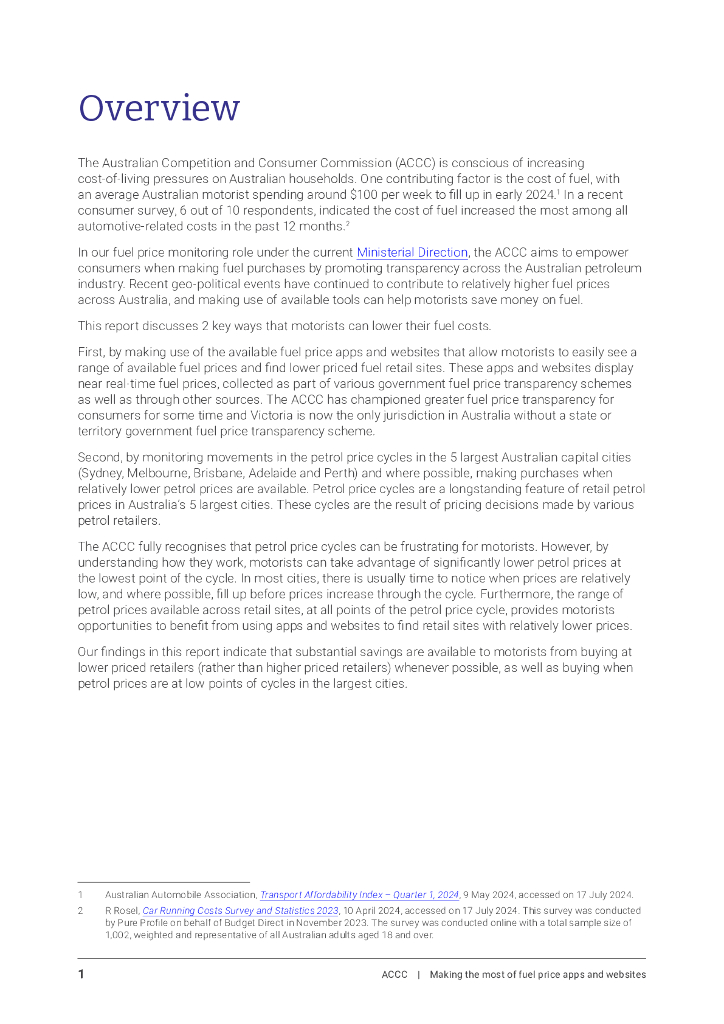 Overview

The Australian Competition and Consumer Commission (ACCC) is conscious of increasing cost-of-living pressures on Australian households. One contributing factor is the cost of fuel, with an average Australian motorist spending around $100 per week to fill up in early 2024.$^1$ In a recent consumer survey, 6 out of 10 respondents, indicated the cost of fuel increased the most among all automotive-related costs in the past 12 months.$^2$

In our fuel price monitoring role under the current Ministerial Direction, the ACCC aims to empower consumers when making fuel purchases by promoting transparency across the Australian petroleum industry. Recent geo-political events have continued to contribute to relatively higher fuel prices across Australia, and making use of available tools can help motorists save money on fuel.

This report discusses 2 key ways that motorists can lower their fuel costs.

First, by making use of the available fuel price apps and websites that allow motorists to easily see a range of available fuel prices and find lower priced fuel retail sites. These apps and websites display near real-time fuel prices, collected as part of various government fuel price transparency schemes as well as through other sources. The ACCC has championed greater fuel price transparency for consumers for some time and Victoria is now the only jurisdiction in Australia without a state or territory government fuel price transparency scheme.

Second, by monitoring movements in the petrol price cycles in the 5 largest Australian capital cities (Sydney, Melbourne, Brisbane, Adelaide and Perth) and where possible, making purchases when relatively lower petrol prices are available. Petrol price cycles are a longstanding feature of retail petrol prices in Australia's 5 largest cities. These cycles are the result of pricing decisions made by various petrol retailers.

The ACCC fully recognises that petrol price cycles can be frustrating for motorists. However, by understanding how they work, motorists can take advantage of significantly lower petrol prices at the lowest point of the cycle. In most cities, there is usually time to notice when prices are relatively low, and where possible, fill up before prices increase through the cycle. Furthermore, the range of petrol prices available across retail sites, at all points of the petrol price cycle, provides motorists opportunities to benefit from using apps and websites to find retail sites with relatively lower prices.

Our findings in this report indicate that substantial savings are available to motorists from buying at lower priced retailers (rather than higher priced retailers) whenever possible, as well as buying when petrol prices are at low points of cycles in the largest cities.

1 Australian Automobile Association, Transport Affordability Index – Quarter 1, 2024, 9 May 2024, accessed on 17 July 2024.

2 R Rosel, Car Running Costs Survey and Statistics 2023, 10 April 2024, accessed on 17 July 2024. This survey was conducted by Pure Profile on behalf of Budget Direct in November 2023. The survey was conducted online with a total sample size of 1,002, weighted and representative of all Australian adults aged 18 and over.

1 ACCC | Making the most of fuel price apps and websites